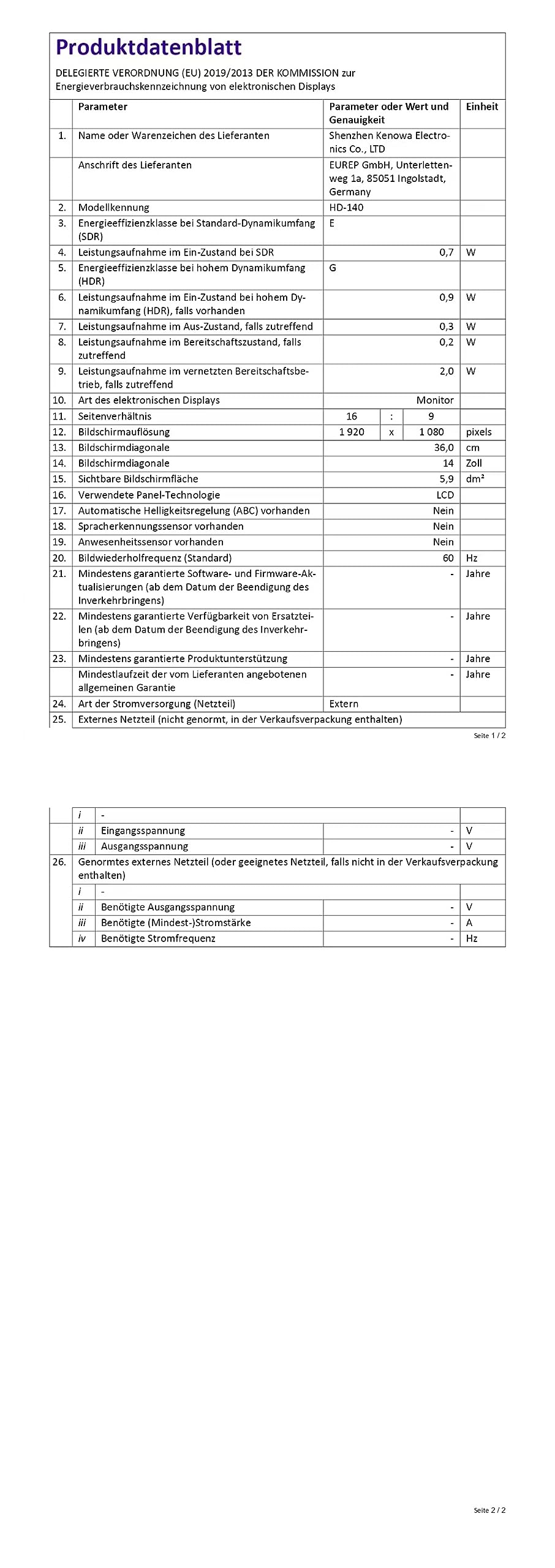 Produktdatenblatt

DELEGIERTE VERORDNUNG (EU) 2019/2013 DER KOMMISSION zur Energieverbrauchskennzeichnung von elektronischen Displays

| | Parameter | Parameter oder Wert und Genauigkeit | Einheit |
|---|---|---|---|
| 1. | Name oder Warenzeichen des Lieferanten | Shenzhen Kenowa Electronics Co., LTD | |
| | Anschrift des Lieferanten | EUREP GmbH, Unterlettenweg 1a, 85051 Ingolstadt, Germany | |
| 2. | Modellkennung | HD-140 | |
| 3. | Energieeffizienzklasse bei Standard-Dynamikumfang (SDR) | E | |
| 4. | Leistungsaufnahme im Ein-Zustand bei SDR | 0,7 | W |
| 5. | Energieeffizienzklasse bei hohem Dynamikumfang (HDR) | G | |
| 6. | Leistungsaufnahme im Ein-Zustand bei hohem Dynamikumfang (HDR), falls vorhanden | 0,9 | W |
| 7. | Leistungsaufnahme im Aus-Zustand, falls zutreffend | 0,3 | W |
| 8. | Leistungsaufnahme im Bereitschaftszustand, falls zutreffend | 0,2 | W |
| 9. | Leistungsaufnahme im vernetzten Bereitschaftsbetrieb, falls zutreffend | 2,0 | W |
| 10. | Art des elektronischen Displays | Monitor | |
| 11. | Seitenverhältnis | 16 : 9 | |
| 12. | Bildschirmauflösung | 1 920 x 1 080 | pixels |
| 13. | Bildschirmdiagonale | 36,0 | cm |
| 14. | Bildschirmdiagonale | 14 | Zoll |
| 15. | Sichtbare Bildschirmfläche | 5,9 | dm² |
| 16. | Verwendete Panel-Technologie | LCD | |
| 17. | Automatische Helligkeitsregelung (ABC) vorhanden | Nein | |
| 18. | Spracherkennungssensor vorhanden | Nein | |
| 19. | Anwesenheitssensor vorhanden | Nein | |
| 20. | Bildwiederholfrequenz (Standard) | 60 | Hz |
| 21. | Mindestens garantierte Software- und Firmware-Aktualisierungen (ab dem Datum der Beendigung des Inverkehrbringens) | - | Jahre |
| 22. | Mindestens garantierte Verfügbarkeit von Ersatzteilen (ab dem Datum der Beendigung des Inverkehrbringens) | - | Jahre |
| 23. | Mindestens garantierte Produktunterstützung | - | Jahre |
| | Mindestlaufzeit der vom Lieferanten angebotenen allgemeinen Garantie | - | Jahre |
| 24. | Art der Stromversorgung (Netzteil) | Extern | |
| 25. | Externes Netzteil (nicht genormt, in der Verkaufsverpackung enthalten) | | |

Seite 1 / 2

| | | | | |
|---|---|---|---|---|
| | i | - | | |
| | ii | Eingangsspannung | - | V |
| | iii | Ausgangsspannung | - | V |
| 26. | Genormtes externes Netzteil (oder geeignetes Netzteil, falls nicht in der Verkaufsverpackung enthalten) | | | |
| | i | - | | |
| | ii | Benötigte Ausgangsspannung | - | V |
| | iii | Benötigte (Mindest-)Stromstärke | - | A |
| | iv | Benötigte Stromfrequenz | - | Hz |

Seite 2 / 2